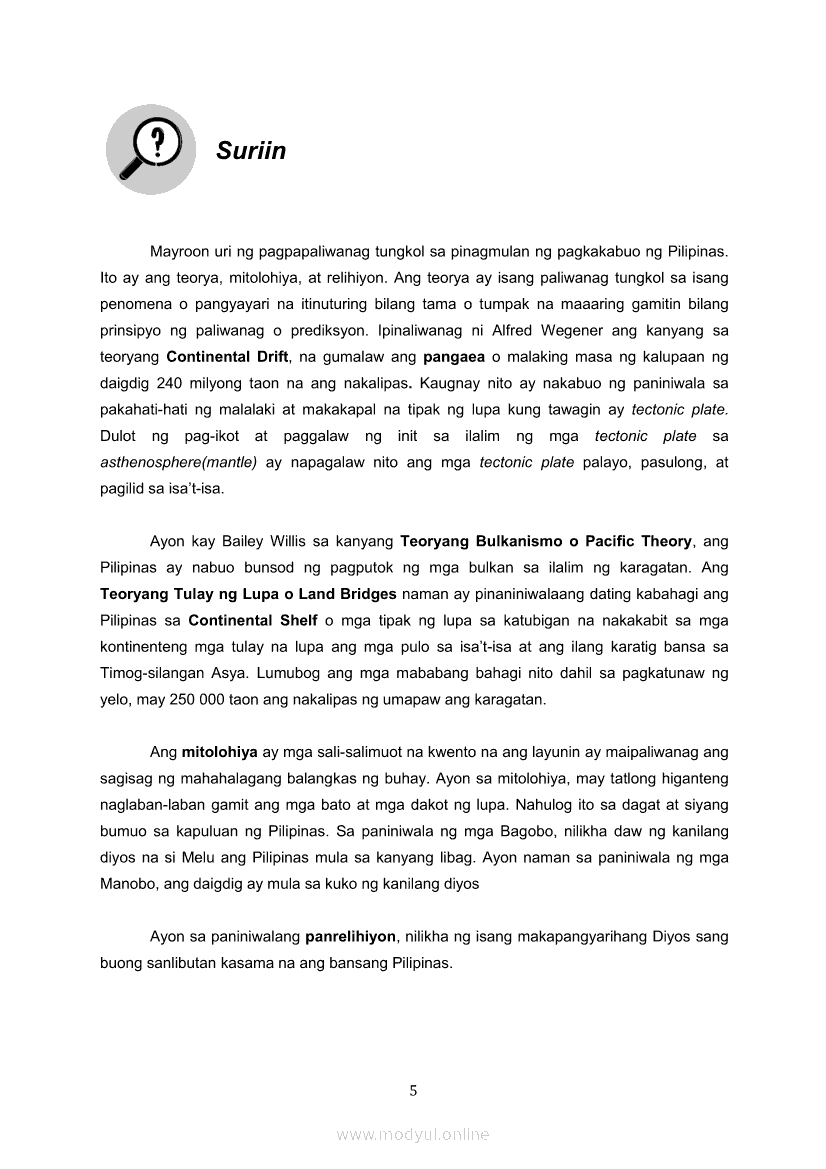 Suriin

Mayroon uri ng pagpapaliwanag tungkol sa pinagmulan ng pagkakabuo ng Pilipinas. Ito ay ang teorya, mitolohiya, at relihiyon. Ang teorya ay isang paliwanag tungkol sa isang penomena o pangyayari na itinuturing bilang tama o tumpak na maaaring gamitin bilang prinsipyo ng paliwanag o prediksyon. Ipinaliwanag ni Alfred Wegener ang kanyang sa teoryang Continental Drift, na gumalaw ang pangaea o malaking masa ng kalupaan ng daigdig 240 milyong taon na ang nakalipas. Kaugnay nito ay nakabuo ng paniniwala sa pakahati-hati ng malalaki at makakapal na tipak ng lupa kung tawagin ay tectonic plate. Dulot ng pag-ikot at paggalaw ng init sa ilalim ng mga tectonic plate sa asthenosphere(mantle) ay napagalaw nito ang mga tectonic plate palayo, pasulong, at pagilid sa isa't-isa.

Ayon kay Bailey Willis sa kanyang Teoryang Bulkanismo o Pacific Theory, ang Pilipinas ay nabuo bunsod ng pagputok ng mga bulkan sa ilalim ng karagatan. Ang Teoryang Tulay ng Lupa o Land Bridges naman ay pinaniniwalaang dating kabahagi ang Pilipinas sa Continental Shelf o mga tipak ng lupa sa katubigan na nakakabit sa mga kontinenteng mga tulay na lupa ang mga pulo sa isa't-isa at ang ilang karatig bansa sa Timog-silangan Asya. Lumubog ang mga mababang bahagi nito dahil sa pagkatunaw ng yelo, may 250 000 taon ang nakalipas ng umapaw ang karagatan.

Ang mitolohiya ay mga sali-salimuot na kwento na ang layunin ay maipaliwanag ang sagisag ng mahahalagang balangkas ng buhay. Ayon sa mitolohiya, may tatlong higanteng naglaban-laban gamit ang mga bato at mga dakot ng lupa. Nahulog ito sa dagat at siyang bumuo sa kapuluan ng Pilipinas. Sa paniniwala ng mga Bagobo, nilikha daw ng kanilang diyos na si Melu ang Pilipinas mula sa kanyang libag. Ayon naman sa paniniwala ng mga Manobo, ang daigdig ay mula sa kuko ng kanilang diyos

Ayon sa paniniwalang panrelihiyon, nilikha ng isang makapangyarihang Diyos sang buong sanlibutan kasama na ang bansang Pilipinas.

5

www.modyul.online